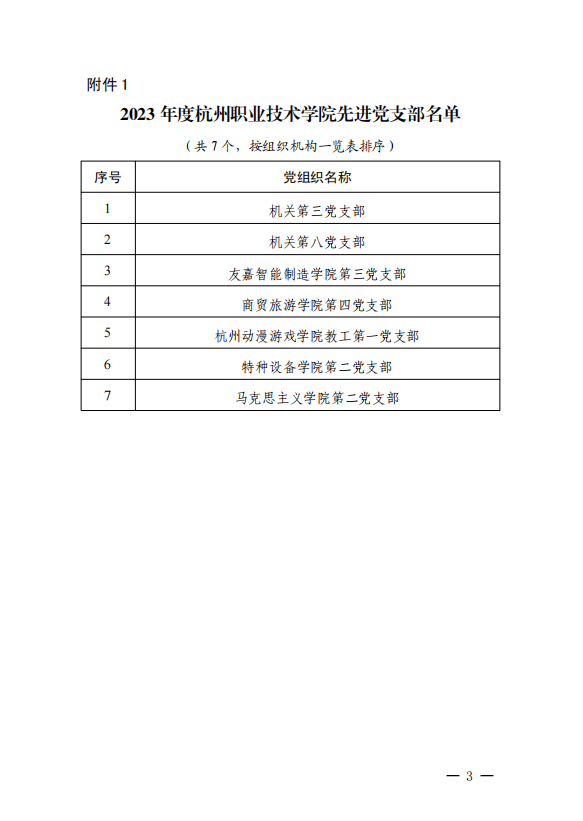 附件 1

2023 年度杭州职业技术学院先进党支部名单

（共 7 个，按组织机构一览表排序）

| 序号 | 党组织名称 |
|---|---|
| 1 | 机关第三党支部 |
| 2 | 机关第八党支部 |
| 3 | 友嘉智能制造学院第三党支部 |
| 4 | 商贸旅游学院第四党支部 |
| 5 | 杭州动漫游戏学院教工第一党支部 |
| 6 | 特种设备学院第二党支部 |
| 7 | 马克思主义学院第二党支部 |

— 3 —